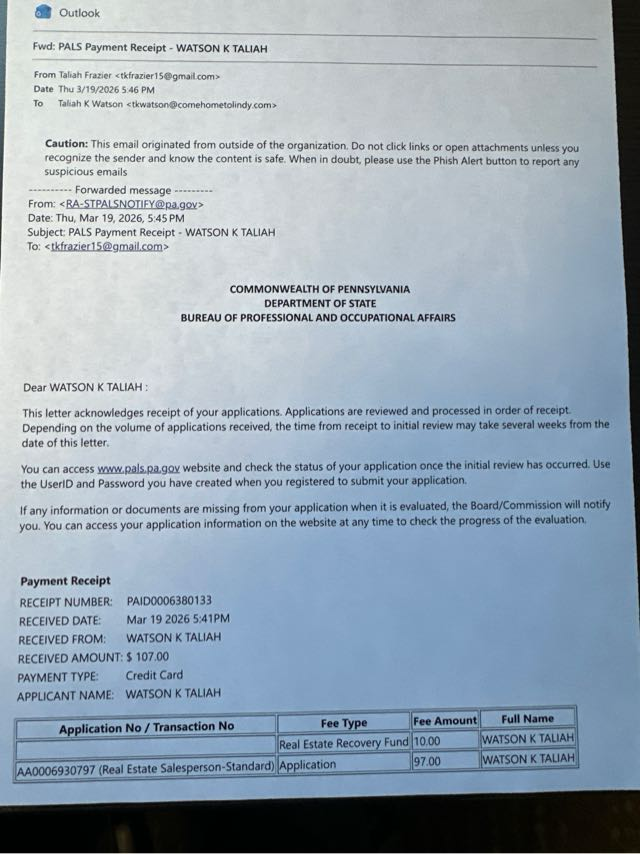 Outlook

Fwd: PALS Payment Receipt - WATSON K TALIAH

From Taliah Frazier <tkfrazier15@gmail.com>
Date Thu 3/19/2026 5:46 PM
To Taliah K Watson <tkwatson@comehometolindy.com>

Caution: This email originated from outside of the organization. Do not click links or open attachments unless you recognize the sender and know the content is safe. When in doubt, please use the Phish Alert button to report any suspicious emails

---------- Forwarded message ---------
From: <RA-STPALSNOTIFY@pa.gov>
Date: Thu, Mar 19, 2026, 5:45 PM
Subject: PALS Payment Receipt - WATSON K TALIAH
To: <tkfrazier15@gmail.com>

COMMONWEALTH OF PENNSYLVANIA
DEPARTMENT OF STATE
BUREAU OF PROFESSIONAL AND OCCUPATIONAL AFFAIRS

Dear WATSON K TALIAH :

This letter acknowledges receipt of your applications. Applications are reviewed and processed in order of receipt. Depending on the volume of applications received, the time from receipt to initial review may take several weeks from the date of this letter.

You can access www.pals.pa.gov website and check the status of your application once the initial review has occurred. Use the UserID and Password you have created when you registered to submit your application.

If any information or documents are missing from your application when it is evaluated, the Board/Commission will notify you. You can access your application information on the website at any time to check the progress of the evaluation.

Payment Receipt
RECEIPT NUMBER: PAID0006380133
RECEIVED DATE: Mar 19 2026 5:41PM
RECEIVED FROM: WATSON K TALIAH
RECEIVED AMOUNT: $ 107.00
PAYMENT TYPE: Credit Card
APPLICANT NAME: WATSON K TALIAH

| Application No / Transaction No | Fee Type | Fee Amount | Full Name |
|---|---|---|---|
| | Real Estate Recovery Fund | 10.00 | WATSON K TALIAH |
| AA0006930797 (Real Estate Salesperson-Standard) | Application | 97.00 | WATSON K TALIAH |